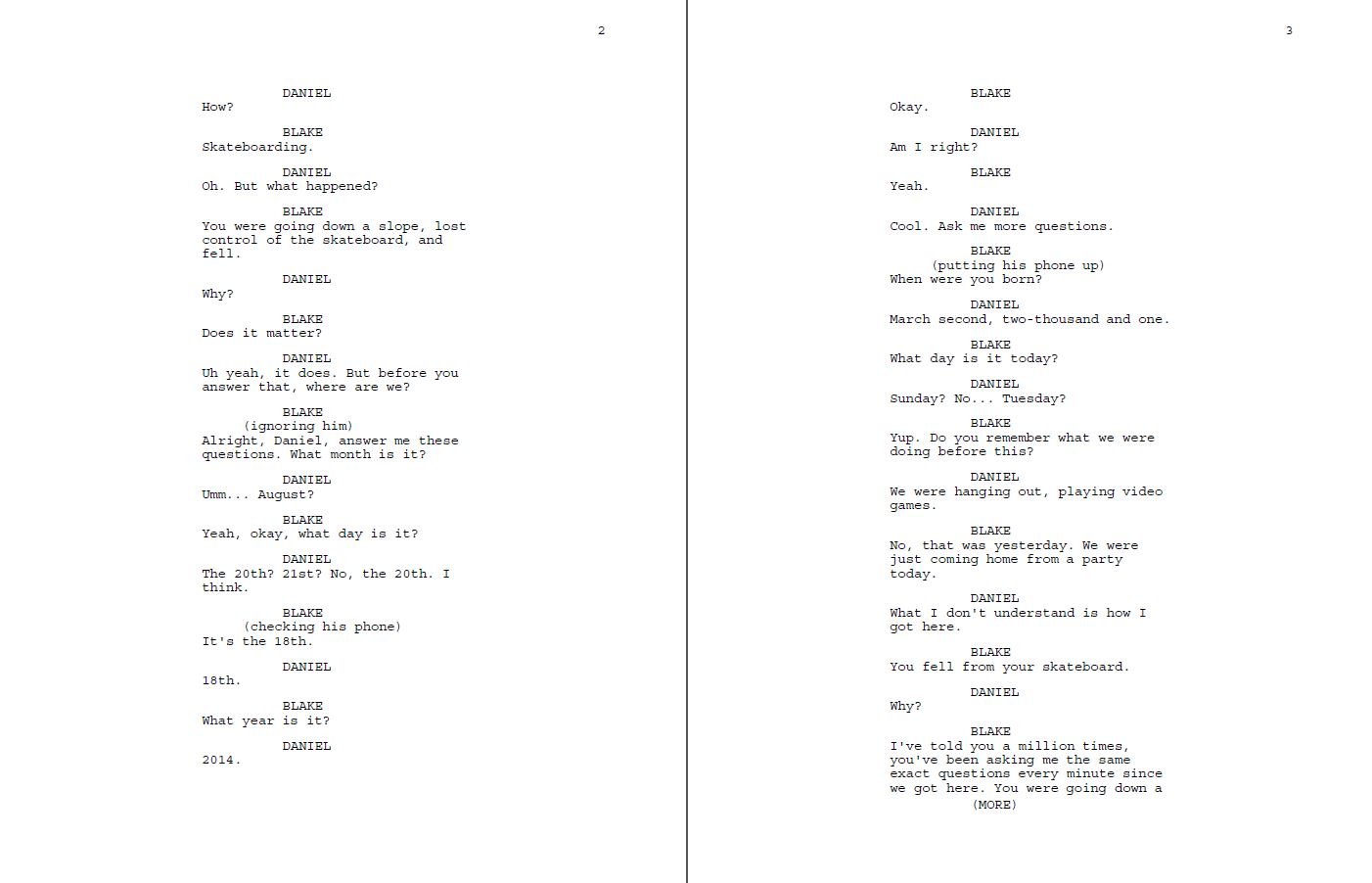 2

DANIEL
How?

BLAKE
Skateboarding.

DANIEL
Oh. But what happened?

BLAKE
You were going down a slope, lost control of the skateboard, and fell.

DANIEL
Why?

BLAKE
Does it matter?

DANIEL
Uh yeah, it does. But before you answer that, where are we?

BLAKE
(ignoring him)
Alright, Daniel, answer me these questions. What month is it?

DANIEL
Umm... August?

BLAKE
Yeah, okay, what day is it?

DANIEL
The 20th? 21st? No, the 20th. I think.

BLAKE
(checking his phone)
It's the 18th.

DANIEL
18th.

BLAKE
What year is it?

DANIEL
2014.

3

BLAKE
Okay.

DANIEL
Am I right?

BLAKE
Yeah.

DANIEL
Cool. Ask me more questions.

BLAKE
(putting his phone up)
When were you born?

DANIEL
March second, two-thousand and one.

BLAKE
What day is it today?

DANIEL
Sunday? No... Tuesday?

BLAKE
Yup. Do you remember what we were doing before this?

DANIEL
We were hanging out, playing video games.

BLAKE
No, that was yesterday. We were just coming home from a party today.

DANIEL
What I don't understand is how I got here.

BLAKE
You fell from your skateboard.

DANIEL
Why?

BLAKE
I've told you a million times, you've been asking me the same exact questions every minute since we got here. You were going down a
(MORE)